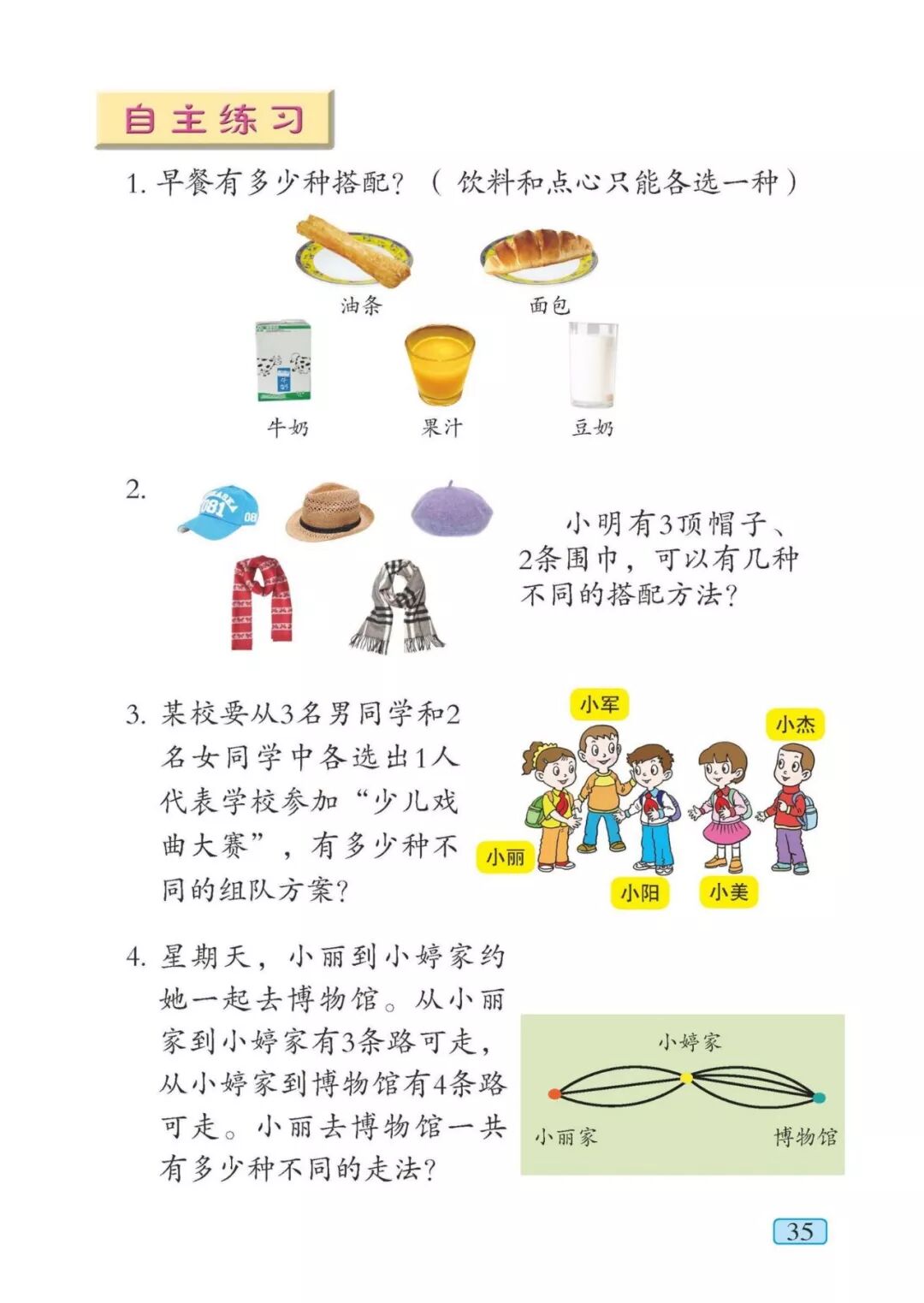 自主练习

1. 早餐有多少种搭配？（饮料和点心只能各选一种）

油条　面包

牛奶　果汁　豆奶

2.

小明有3顶帽子、2条围巾，可以有几种不同的搭配方法？

3. 某校要从3名男同学和2名女同学中各选出1人代表学校参加“少儿戏曲大赛”，有多少种不同的组队方案？

小军　小杰　小丽　小阳　小美

4. 星期天，小丽到小婷家约她一起去博物馆。从小丽家到小婷家有3条路可走，从小婷家到博物馆有4条路可走。小丽去博物馆一共有多少种不同的走法？

小婷家
小丽家　博物馆

35